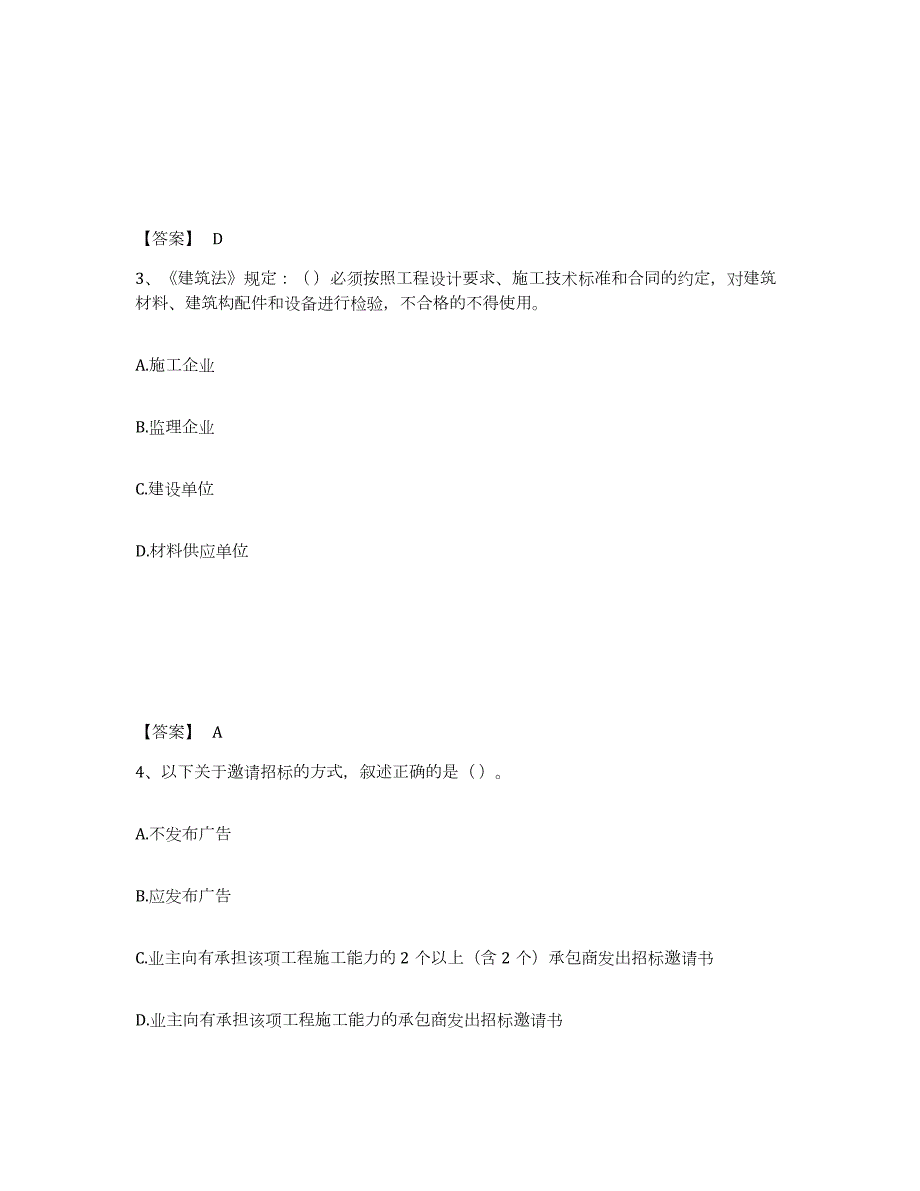 【答案】 D

3、《建筑法》规定：（）必须按照工程设计要求、施工技术标准和合同的约定，对建筑材料、建筑构配件和设备进行检验，不合格的不得使用。

A.施工企业

B.监理企业

C.建设单位

D.材料供应单位

【答案】 A

4、以下关于邀请招标的方式，叙述正确的是（）。

A.不发布广告

B.应发布广告

C.业主向有承担该项工程施工能力的 2 个以上（含 2 个）承包商发出招标邀请书

D.业主向有承担该项工程施工能力的承包商发出招标邀请书